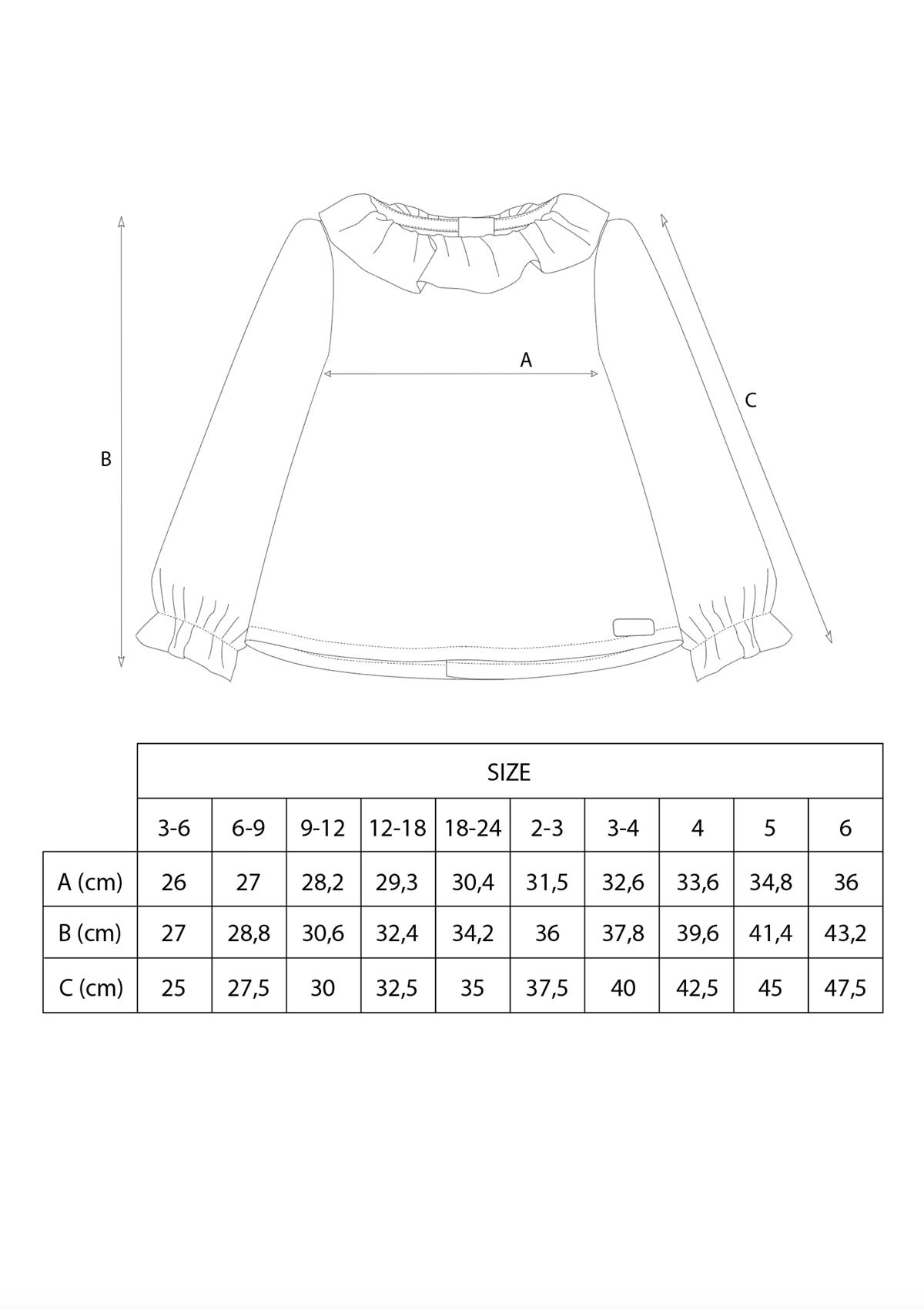 A

C

B

| | SIZE | | | | | | | | | |
|---|---|---|---|---|---|---|---|---|---|---|
| | 3-6 | 6-9 | 9-12 | 12-18 | 18-24 | 2-3 | 3-4 | 4 | 5 | 6 |
| A (cm) | 26 | 27 | 28,2 | 29,3 | 30,4 | 31,5 | 32,6 | 33,6 | 34,8 | 36 |
| B (cm) | 27 | 28,8 | 30,6 | 32,4 | 34,2 | 36 | 37,8 | 39,6 | 41,4 | 43,2 |
| C (cm) | 25 | 27,5 | 30 | 32,5 | 35 | 37,5 | 40 | 42,5 | 45 | 47,5 |